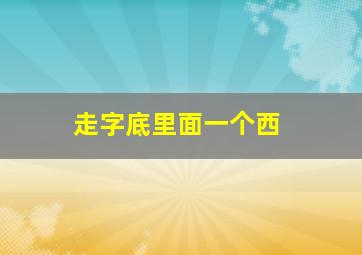 走字底里面一个西